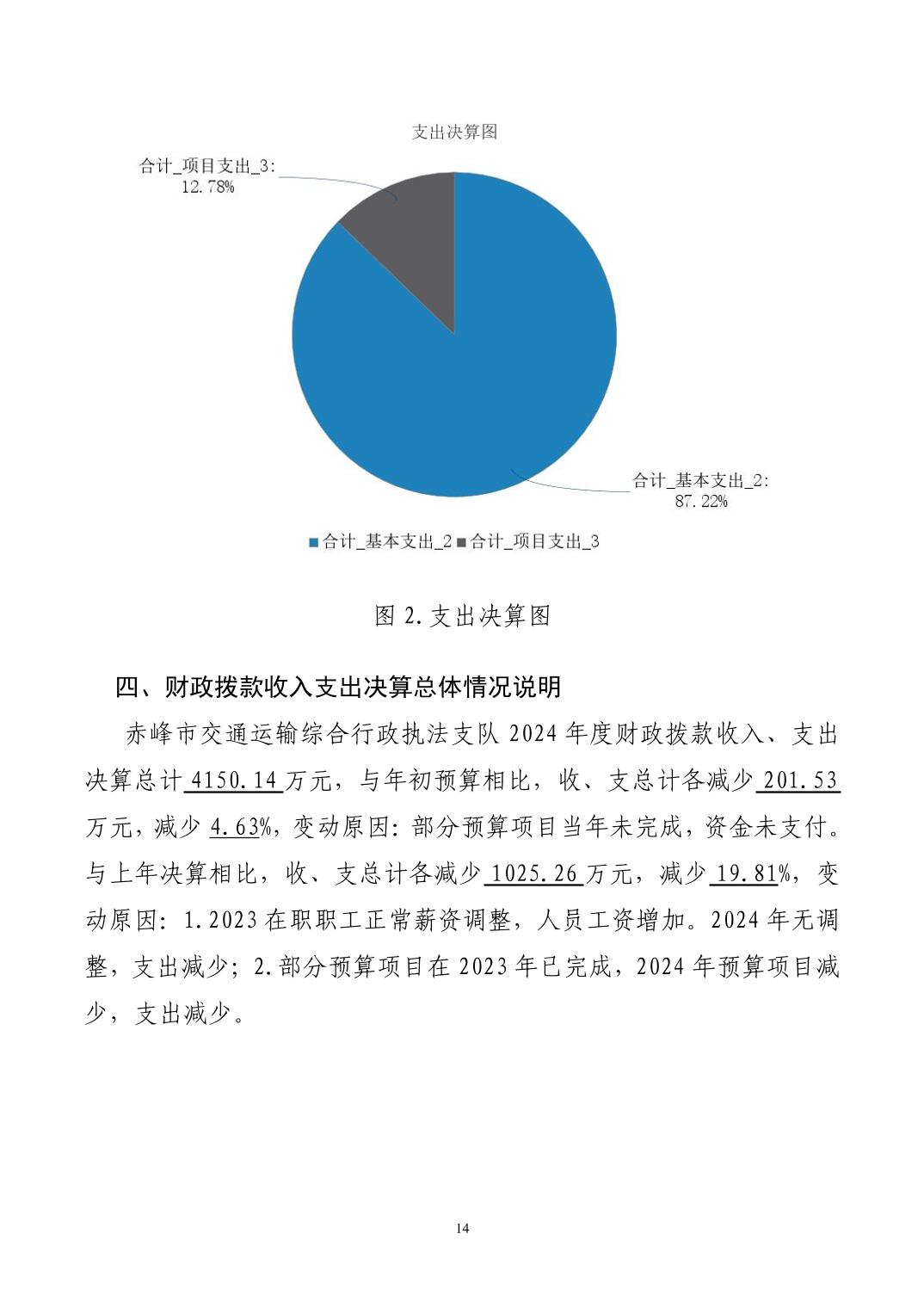 支出决算图

合计_项目支出_3:
12.78%

合计_基本支出_2:
87.22%

■合计_基本支出_2 ■合计_项目支出_3

图 2.支出决算图

四、财政拨款收入支出决算总体情况说明

赤峰市交通运输综合行政执法支队 2024 年度财政拨款收入、支出决算总计 4150.14 万元，与年初预算相比，收、支总计各减少 201.53 万元，减少 4.63%，变动原因：部分预算项目当年未完成，资金未支付。与上年决算相比，收、支总计各减少 1025.26 万元，减少 19.81%，变动原因：1.2023 在职职工正常薪资调整，人员工资增加。2024 年无调整，支出减少；2.部分预算项目在 2023 年已完成，2024 年预算项目减少，支出减少。

14